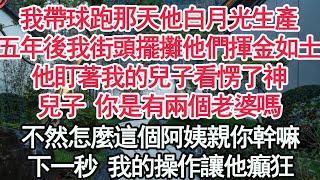 我帶球跑那天他白月光生產
五年後我街頭擺攤他們揮金如土
他盯著我的兒子看愣了神
兒子 你是有兩個老婆嗎
不然怎麼這個阿姨親你幹嘛
下一秒 我的操作讓他癲狂